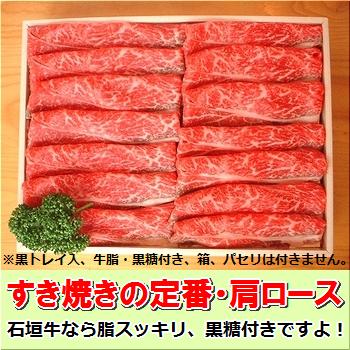 ※黒トレイ入、牛脂・黒糖付き、箱、パセリは付きません。

すき焼きの定番・肩ロース

石垣牛なら脂スッキリ、黒糖付きですよ！